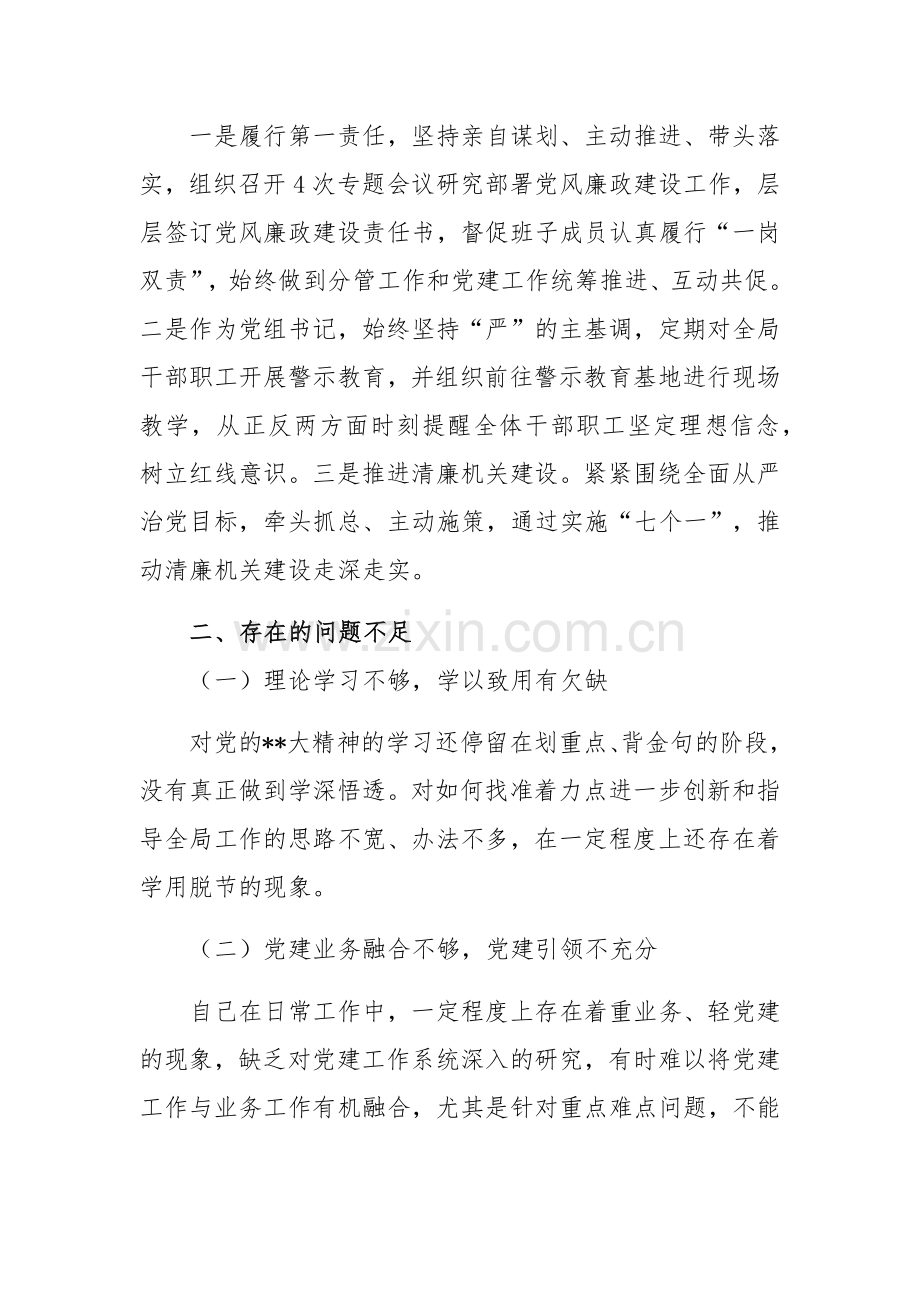 一是履行第一责任，坚持亲自谋划、主动推进、带头落实，组织召开4次专题会议研究部署党风廉政建设工作，层层签订党风廉政建设责任书，督促班子成员认真履行“一岗双责”，始终做到分管工作和党建工作统筹推进、互动共促。二是作为党组书记，始终坚持“严”的主基调，定期对全局干部职工开展警示教育，并组织前往警示教育基地进行现场教学，从正反两方面时刻提醒全体干部职工坚定理想信念，树立红线意识。三是推进清廉机关建设。紧紧围绕全面从严治党目标，牵头抓总、主动施策，通过实施“七个一”，推动清廉机关建设走深走实。

二、存在的问题不足

（一）理论学习不够，学以致用有欠缺

对党的**大精神的学习还停留在划重点、背金句的阶段，没有真正做到学深悟透。对如何找准着力点进一步创新和指导全局工作的思路不宽、办法不多，在一定程度上还存在着学用脱节的现象。

（二）党建业务融合不够，党建引领不充分

自己在日常工作中，一定程度上存在着重业务、轻党建的现象，缺乏对党建工作系统深入的研究，有时难以将党建工作与业务工作有机融合，尤其是针对重点难点问题，不能

www.zixin.com.cn